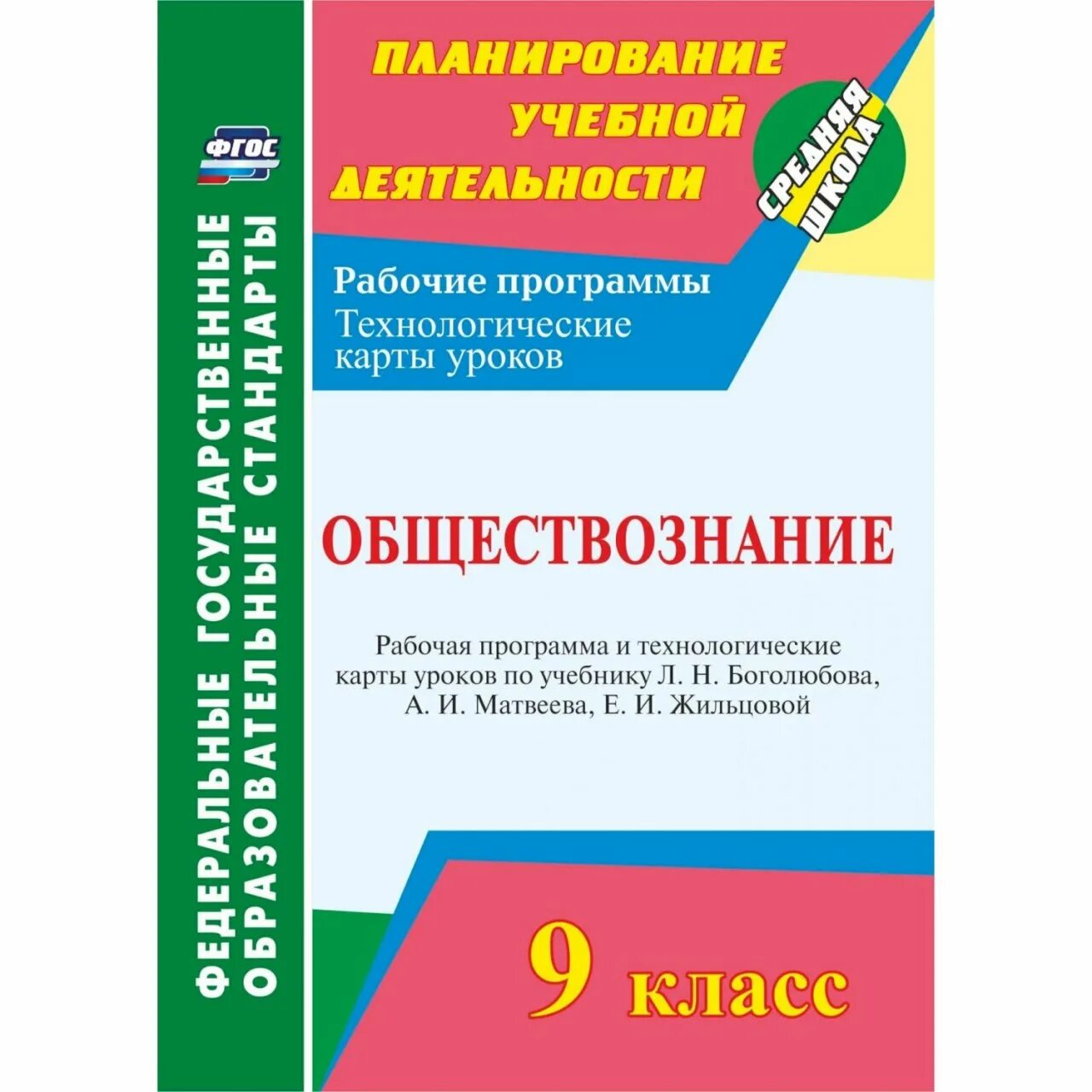 ФГОС

ФЕДЕРАЛЬНЫЕ ГОСУДАРСТВЕННЫЕ ОБРАЗОВАТЕЛЬНЫЕ СТАНДАРТЫ

ПЛАНИРОВАНИЕ УЧЕБНОЙ ДЕЯТЕЛЬНОСТИ

СРЕДНЯЯ ШКОЛА

Рабочие программы
Технологические карты уроков

ОБЩЕСТВОЗНАНИЕ

Рабочая программа и технологические карты уроков по учебнику Л. Н. Боголюбова, А. И. Матвеева, Е. И. Жильцовой

9 класс